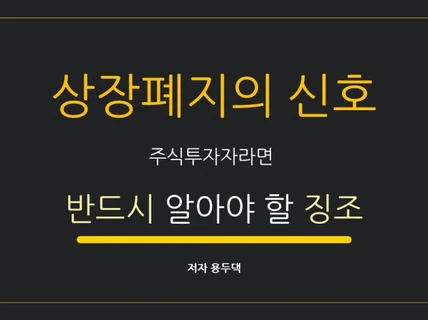 상장폐지의 신호

주식투자자라면

반드시 알아야 할 징조

저자 용두댁